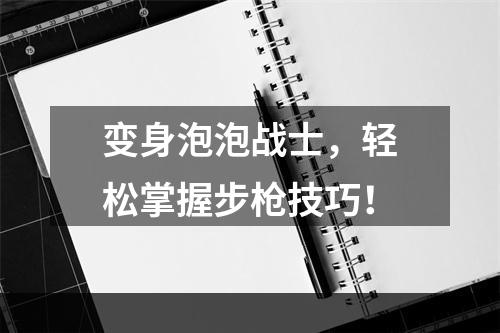 变身泡泡战士，轻松掌握步枪技巧！